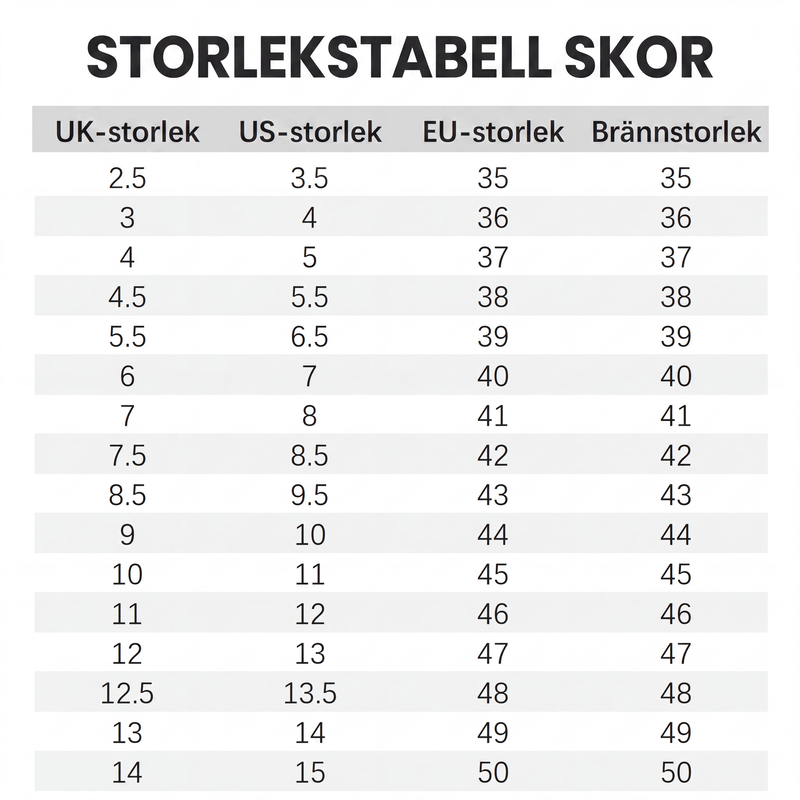 STORLEKSTABELL SKOR

| UK-storlek | US-storlek | EU-storlek | Brännstorlek |
|---|---|---|---|
| 2.5 | 3.5 | 35 | 35 |
| 3 | 4 | 36 | 36 |
| 4 | 5 | 37 | 37 |
| 4.5 | 5.5 | 38 | 38 |
| 5.5 | 6.5 | 39 | 39 |
| 6 | 7 | 40 | 40 |
| 7 | 8 | 41 | 41 |
| 7.5 | 8.5 | 42 | 42 |
| 8.5 | 9.5 | 43 | 43 |
| 9 | 10 | 44 | 44 |
| 10 | 11 | 45 | 45 |
| 11 | 12 | 46 | 46 |
| 12 | 13 | 47 | 47 |
| 12.5 | 13.5 | 48 | 48 |
| 13 | 14 | 49 | 49 |
| 14 | 15 | 50 | 50 |